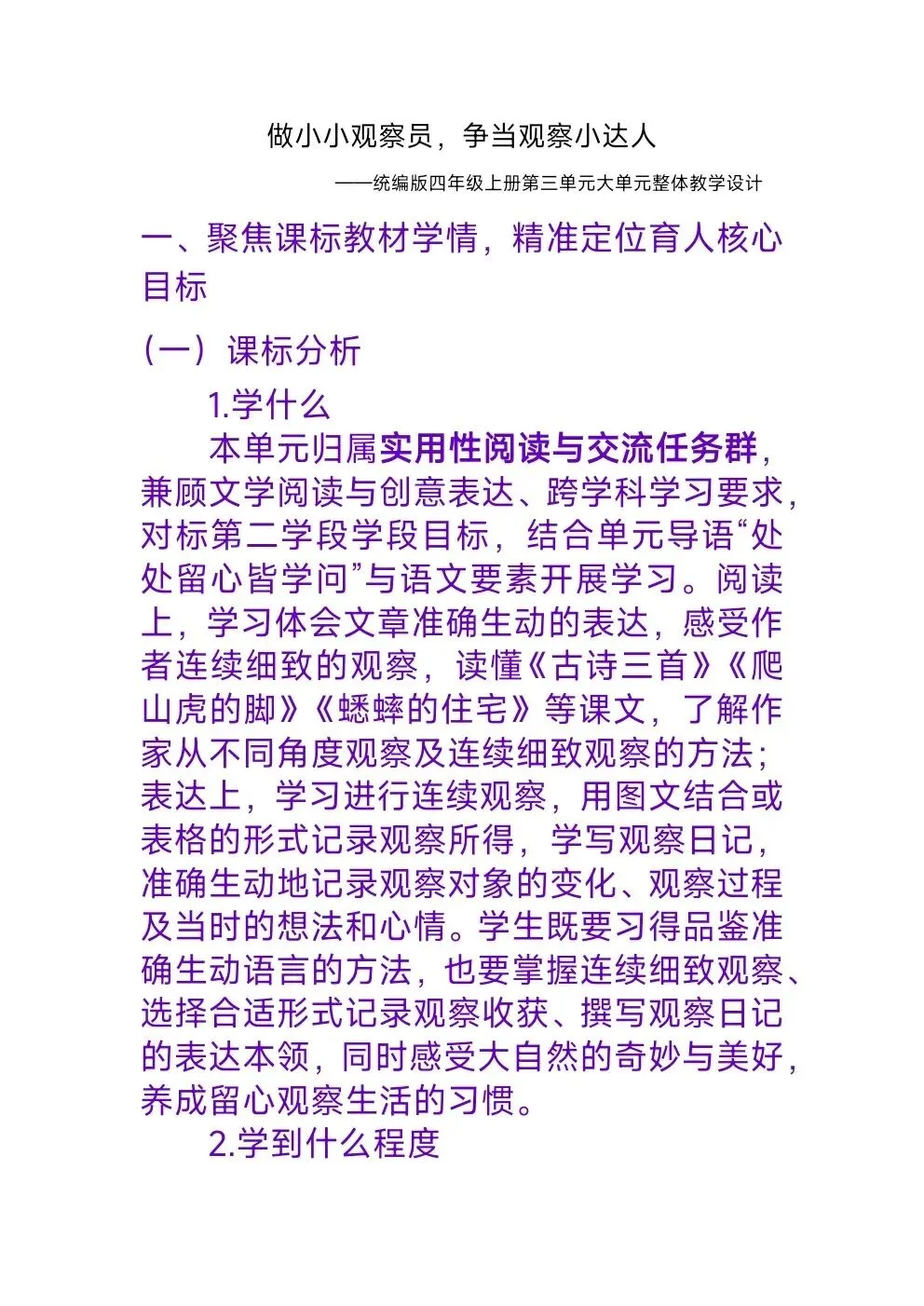 做小小观察员，争当观察小达人

——统编版四年级上册第三单元大单元整体教学设计

一、聚焦课标教材学情，精准定位育人核心目标

（一）课标分析

1.学什么

本单元归属实用性阅读与交流任务群，兼顾文学阅读与创意表达、跨学科学习要求，对标第二学段学段目标，结合单元导语“处处留心皆学问”与语文要素开展学习。阅读上，学习体会文章准确生动的表达，感受作者连续细致的观察，读懂《古诗三首》《爬山虎的脚》《蟋蟀的住宅》等课文，了解作家从不同角度观察及连续细致观察的方法；表达上，学习进行连续观察，用图文结合或表格的形式记录观察所得，学写观察日记，准确生动地记录观察对象的变化、观察过程及当时的想法和心情。学生既要习得品鉴准确生动语言的方法，也要掌握连续细致观察、选择合适形式记录观察收获、撰写观察日记的表达本领，同时感受大自然的奇妙与美好，养成留心观察生活的习惯。

2.学到什么程度